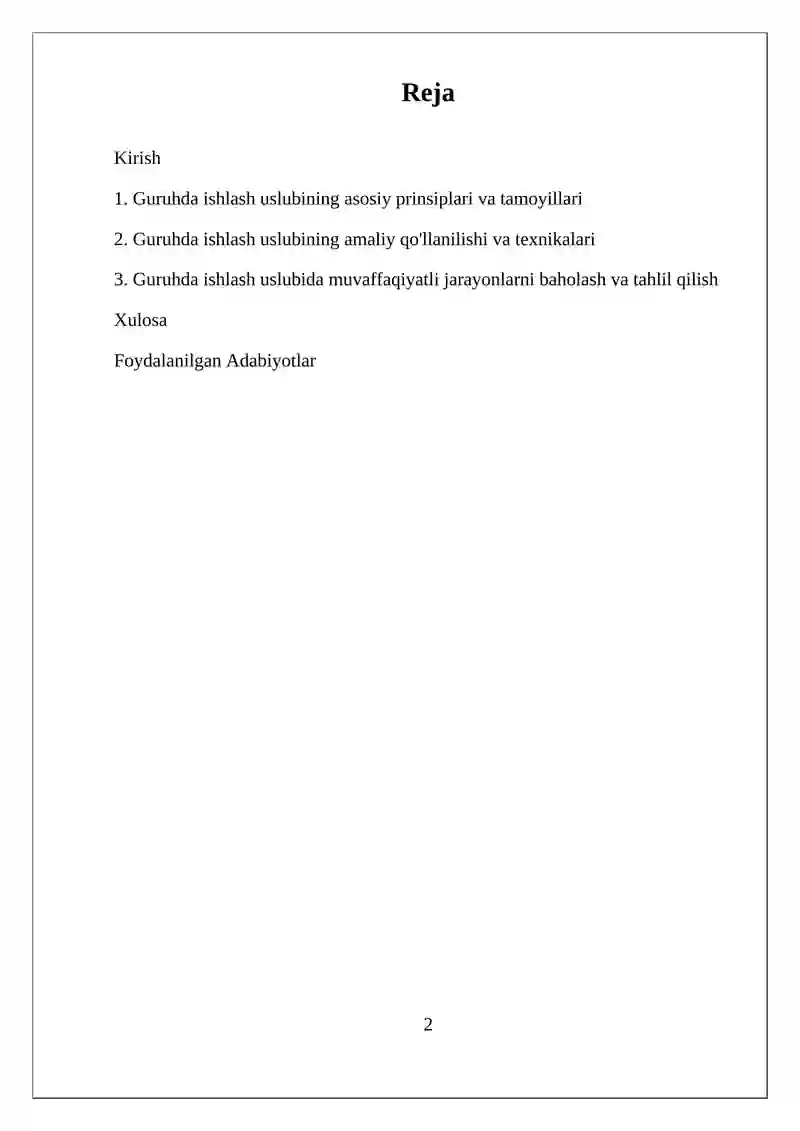 Reja

Kirish

1. Guruhda ishlash uslubining asosiy prinsiplari va tamoyillari

2. Guruhda ishlash uslubining amaliy qo'llanilishi va texnikalari

3. Guruhda ishlash uslubida muvaffaqiyatli jarayonlarni baholash va tahlil qilish

Xulosa

Foydalanilgan Adabiyotlar

2